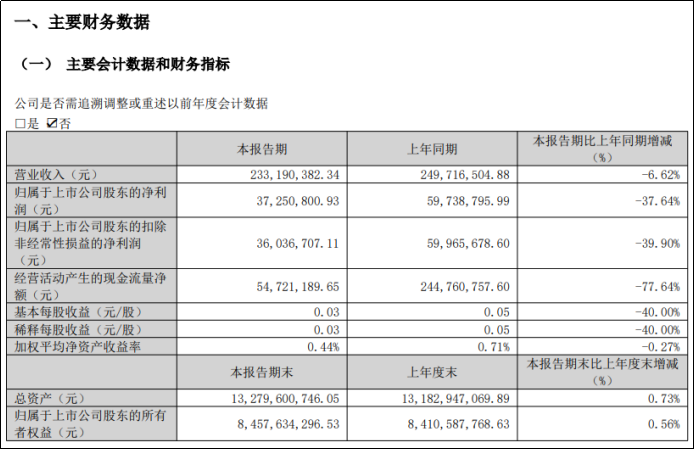 一、主要财务数据

（一） 主要会计数据和财务指标

公司是否需追溯调整或重述以前年度会计数据
□是 ☑否

| | 本报告期 | 上年同期 | 本报告期比上年同期增减（%） |
|---|---|---|---|
| 营业收入（元） | 233,190,382.34 | 249,716,504.88 | -6.62% |
| 归属于上市公司股东的净利润（元） | 37,250,800.93 | 59,738,795.99 | -37.64% |
| 归属于上市公司股东的扣除非经常性损益的净利润（元） | 36,036,707.11 | 59,965,678.60 | -39.90% |
| 经营活动产生的现金流量净额（元） | 54,721,189.65 | 244,760,757.60 | -77.64% |
| 基本每股收益（元/股） | 0.03 | 0.05 | -40.00% |
| 稀释每股收益（元/股） | 0.03 | 0.05 | -40.00% |
| 加权平均净资产收益率 | 0.44% | 0.71% | -0.27% |
| | 本报告期末 | 上年度末 | 本报告期末比上年度末增减（%） |
| 总资产（元） | 13,279,600,746.05 | 13,182,947,069.89 | 0.73% |
| 归属于上市公司股东的所有者权益（元） | 8,457,634,296.53 | 8,410,587,768.63 | 0.56% |